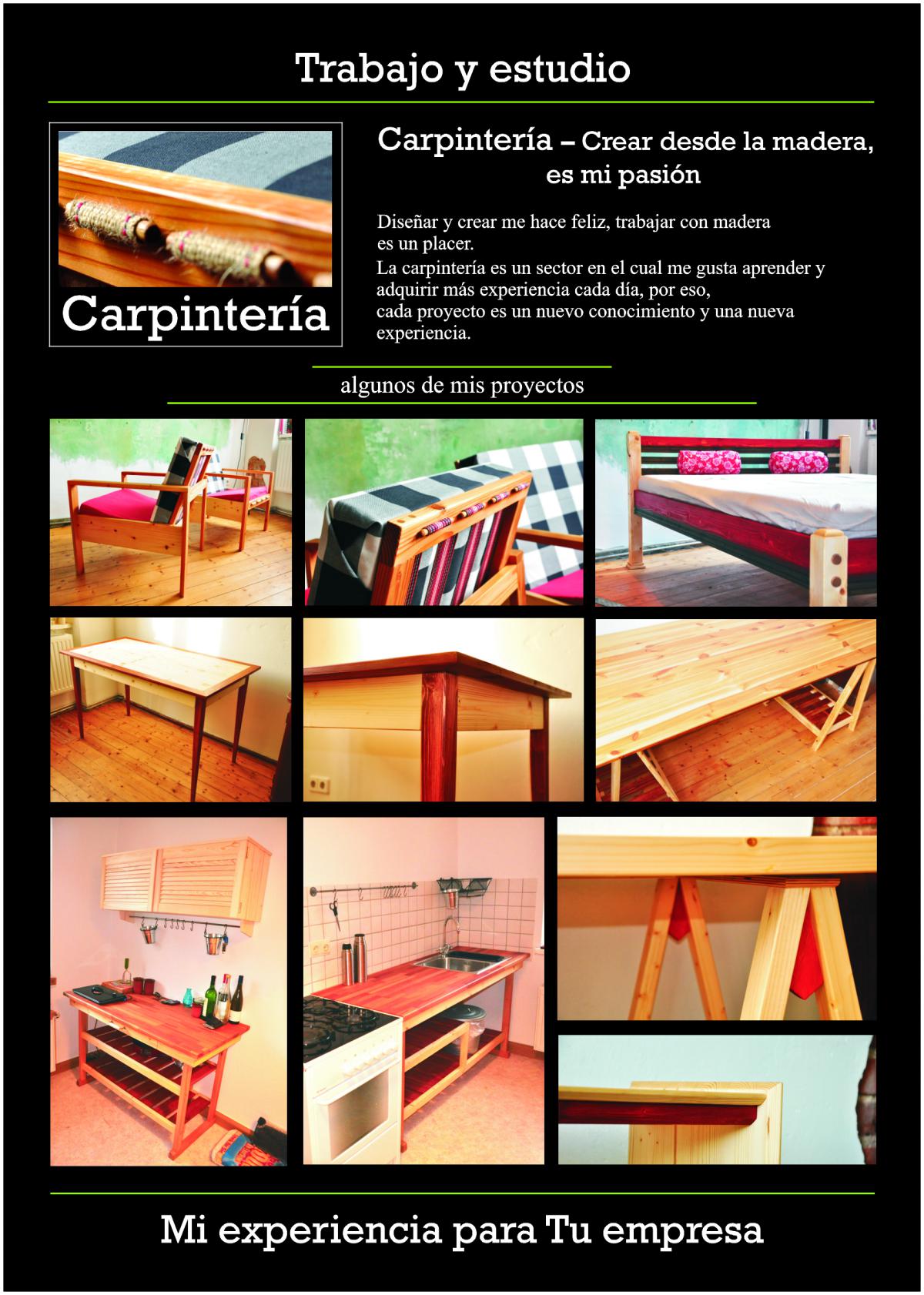 Trabajo y estudio

Carpintería

Carpintería – Crear desde la madera, es mi pasión

Diseñar y crear me hace feliz, trabajar con madera es un placer.

La carpintería es un sector en el cual me gusta aprender y adquirir más experiencia cada día, por eso, cada proyecto es un nuevo conocimiento y una nueva experiencia.

algunos de mis proyectos

Mi experiencia para Tu empresa